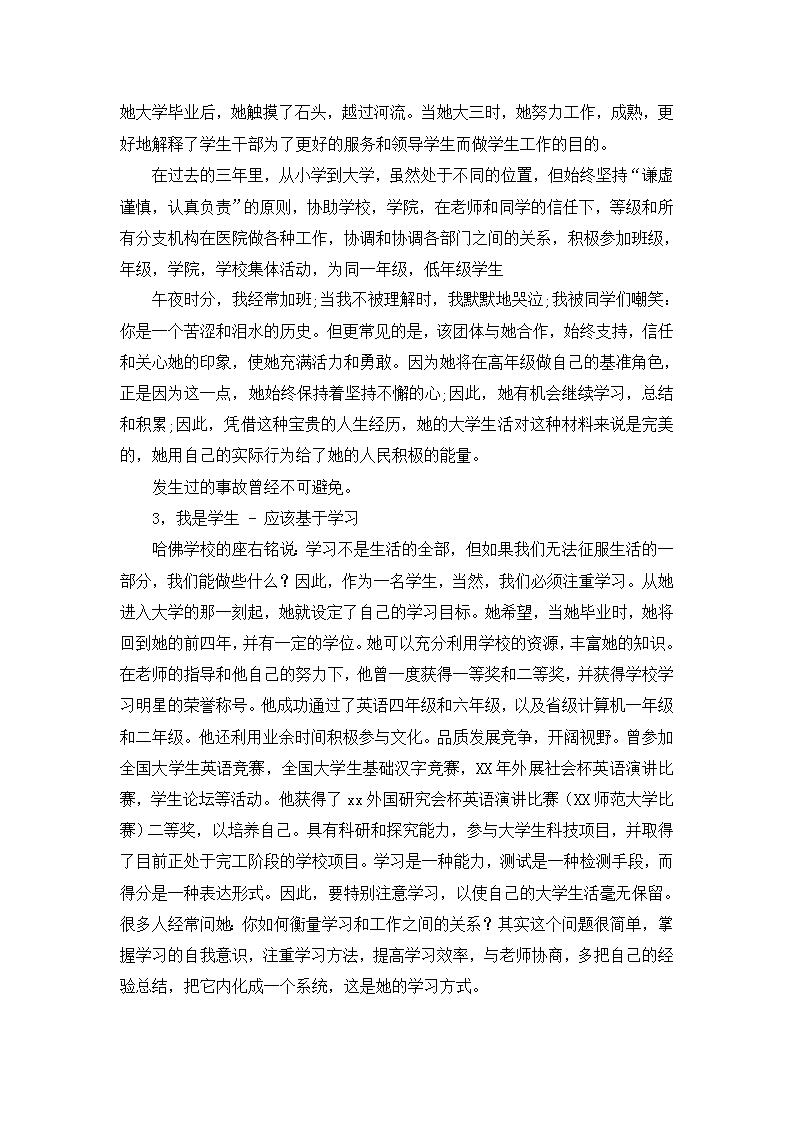 她大学毕业后，她触摸了石头，越过河流。当她大三时，她努力工作，成熟，更好地解释了学生干部为了更好的服务和领导学生而做学生工作的目的。

在过去的三年里，从小学到大学，虽然处于不同的位置，但始终坚持“谦虚谨慎，认真负责”的原则，协助学校，学院，在老师和同学的信任下，等级和所有分支机构在医院做各种工作，协调和协调各部门之间的关系，积极参加班级，年级，学院，学校集体活动，为同一年级，低年级学生

午夜时分，我经常加班;当我不被理解时，我默默地哭泣;我被同学们嘲笑：你是一个苦涩和泪水的历史。但更常见的是，该团体与她合作，始终支持，信任和关心她的印象，使她充满活力和勇敢。因为她将在高年级做自己的基准角色，正是因为这一点，她始终保持着坚持不懈的心;因此，她有机会继续学习，总结和积累;因此，凭借这种宝贵的人生经历，她的大学生活对这种材料来说是完美的，她用自己的实际行为给了她的人民积极的能量。

发生过的事故曾经不可避免。

3，我是学生 - 应该基于学习

哈佛学校的座右铭说：学习不是生活的全部，但如果我们无法征服生活的一部分，我们能做些什么？因此，作为一名学生，当然，我们必须注重学习。从她进入大学的那一刻起，她就设定了自己的学习目标。她希望，当她毕业时，她将回到她的前四年，并有一定的学位。她可以充分利用学校的资源，丰富她的知识。在老师的指导和他自己的努力下，他曾一度获得一等奖和二等奖，并获得学校学习明星的荣誉称号。他成功通过了英语四年级和六年级，以及省级计算机一年级和二年级。他还利用业余时间积极参与文化。品质发展竞争，开阔视野。曾参加全国大学生英语竞赛，全国大学生基础汉字竞赛，XX年外展社会杯英语演讲比赛，学生论坛等活动。他获得了xx外国研究会杯英语演讲比赛（XX师范大学比赛）二等奖，以培养自己。具有科研和探究能力，参与大学生科技项目，并取得了目前正处于完工阶段的学校项目。学习是一种能力，测试是一种检测手段，而得分是一种表达形式。因此，要特别注意学习，以使自己的大学生活毫无保留。很多人经常问她：你如何衡量学习和工作之间的关系？其实这个问题很简单，掌握学习的自我意识，注重学习方法，提高学习效率，与老师协商，多把自己的经验总结，把它内化成一个系统，这是她的学习方式。